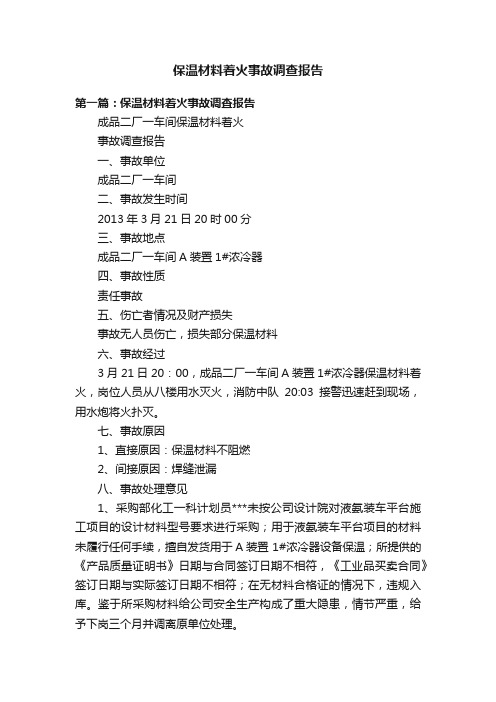 保温材料着火事故调查报告

第一篇：保温材料着火事故调查报告

成品二厂一车间保温材料着火

事故调查报告

一、事故单位

成品二厂一车间

二、事故发生时间

2013 年 3 月 21 日 20 时 00 分

三、事故地点

成品二厂一车间 A 装置 1#浓冷器

四、事故性质

责任事故

五、伤亡者情况及财产损失

事故无人员伤亡，损失部分保温材料

六、事故经过

3 月 21 日 20：00，成品二厂一车间 A 装置 1#浓冷器保温材料着火，岗位人员从八楼用水灭火，消防中队 20:03 接警迅速赶到现场，用水炮将火扑灭。

七、事故原因

1、直接原因：保温材料不阻燃

2、间接原因：焊缝泄漏

八、事故处理意见

1、采购部化工一科计划员***未按公司设计院对液氨装车平台施工项目的设计材料型号要求进行采购；用于液氨装车平台项目的材料未履行任何手续，擅自发货用于 A 装置 1#浓冷器设备保温；所提供的《产品质量证明书》日期与合同签订日期不相符，《工业品买卖合同》签订日期与实际签订日期不相符；在无材料合格证的情况下，违规入库。鉴于所采购材料给公司安全生产构成了重大隐患，情节严重，给予下岗三个月并调离原单位处理。